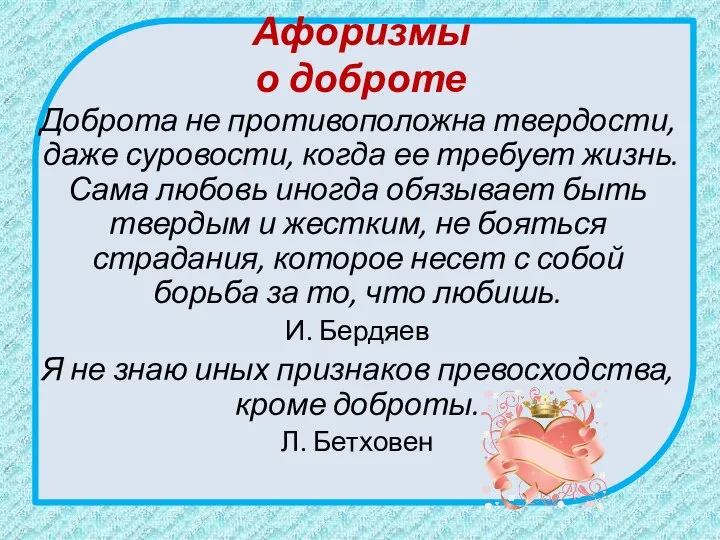 Афоризмы о доброте

Доброта не противоположна твердости, даже суровости, когда ее требует жизнь. Сама любовь иногда обязывает быть твердым и жестким, не бояться страдания, которое несет с собой борьба за то, что любишь.

И. Бердяев

Я не знаю иных признаков превосходства, кроме доброты.

Л. Бетховен